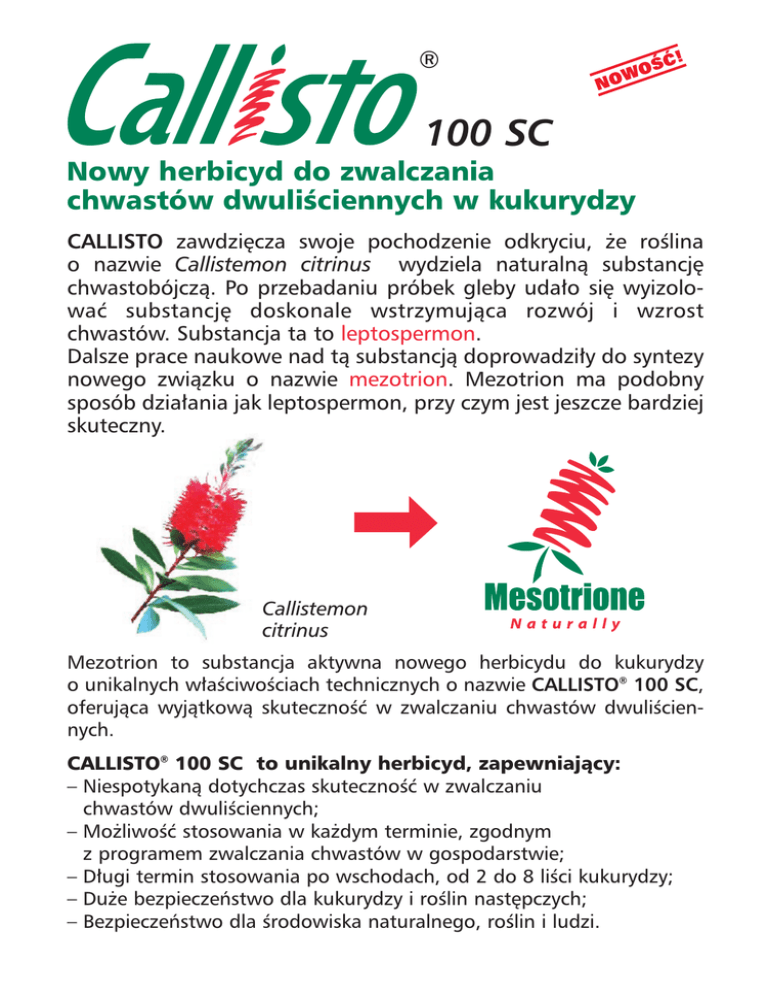 Callisto® 100 SC

NOWOŚĆ!

Nowy herbicyd do zwalczania chwastów dwuliściennych w kukurydzy

CALLISTO zawdzięcza swoje pochodzenie odkryciu, że roślina o nazwie Callistemon citrinus wydziela naturalną substancję chwastobójczą. Po przebadaniu próbek gleby udało się wyizolować substancję doskonale wstrzymująca rozwój i wzrost chwastów. Substancja ta to leptospermon.
Dalsze prace naukowe nad tą substancją doprowadziły do syntezy nowego związku o nazwie mezotrion. Mezotrion ma podobny sposób działania jak leptospermon, przy czym jest jeszcze bardziej skuteczny.

Callistemon citrinus

Mesotrione
Naturally

Mezotrion to substancja aktywna nowego herbicydu do kukurydzy o unikalnych właściwościach technicznych o nazwie CALLISTO® 100 SC, oferująca wyjątkową skuteczność w zwalczaniu chwastów dwuliściennych.

CALLISTO® 100 SC to unikalny herbicyd, zapewniający:
– Niespotykaną dotychczas skuteczność w zwalczaniu chwastów dwuliściennych;
– Możliwość stosowania w każdym terminie, zgodnym z programem zwalczania chwastów w gospodarstwie;
– Długi termin stosowania po wschodach, od 2 do 8 liści kukurydzy;
– Duże bezpieczeństwo dla kukurydzy i roślin następczych;
– Bezpieczeństwo dla środowiska naturalnego, roślin i ludzi.